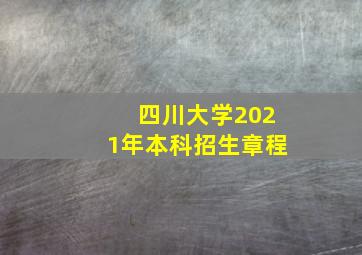 四川大学2021年本科招生章程